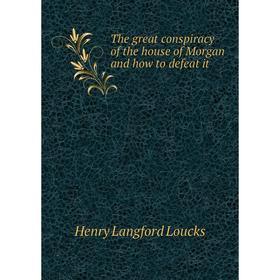 The great conspiracy of the house of Morgan and how to defeat it

Henry Langford Loucks